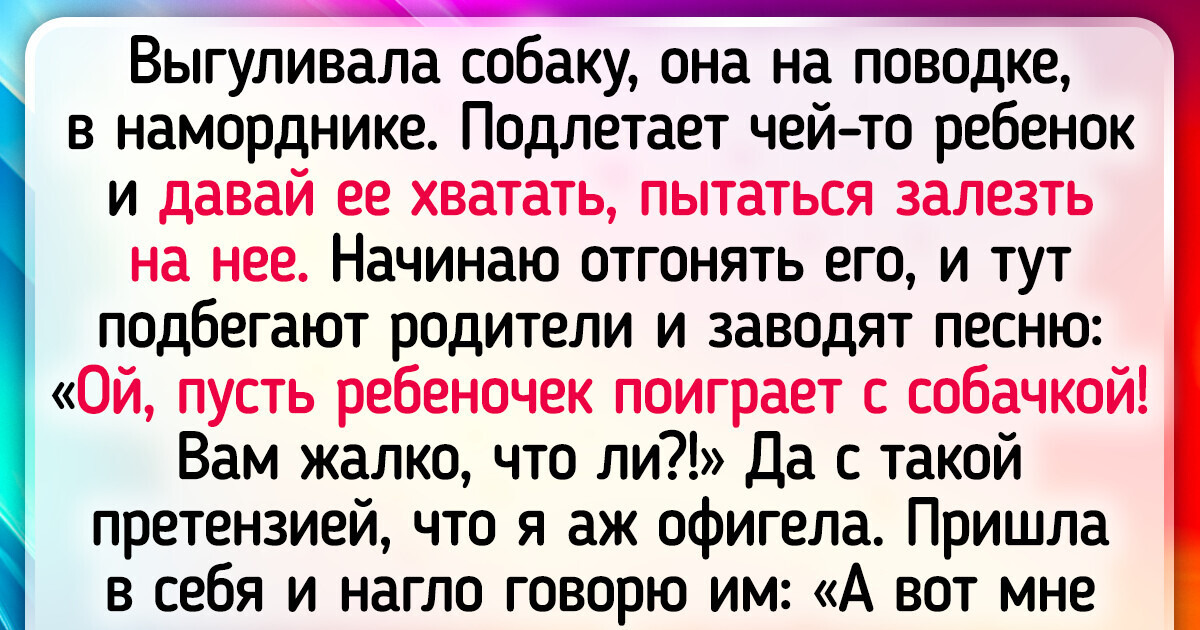 Выгуливала собаку, она на поводке, в наморднике. Подлетает чей-то ребенок и давай ее хватать, пытаться залезть на нее. Начинаю отгонять его, и тут подбегают родители и заводят песню: «Ой, пусть ребеночек поиграет с собачкой! Вам жалко, что ли?!» Да с такой претензией, что я аж офигела. Пришла в себя и нагло говорю им: «А вот мне